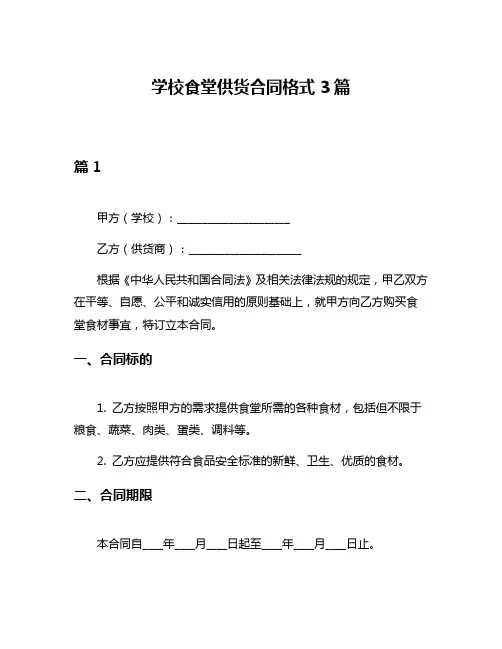 学校食堂供货合同格式 3 篇

篇 1

甲方（学校）：____________________

乙方（供货商）：____________________

根据《中华人民共和国合同法》及相关法律法规的规定，甲乙双方在平等、自愿、公平和诚实信用的原则基础上，就甲方向乙方购买食堂食材事宜，特订立本合同。

一、合同标的

1. 乙方按照甲方的需求提供食堂所需的各种食材，包括但不限于粮食、蔬菜、肉类、蛋类、调料等。

2. 乙方应提供符合食品安全标准的新鲜、卫生、优质的食材。

二、合同期限

本合同自____年____月____日起至____年____月____日止。